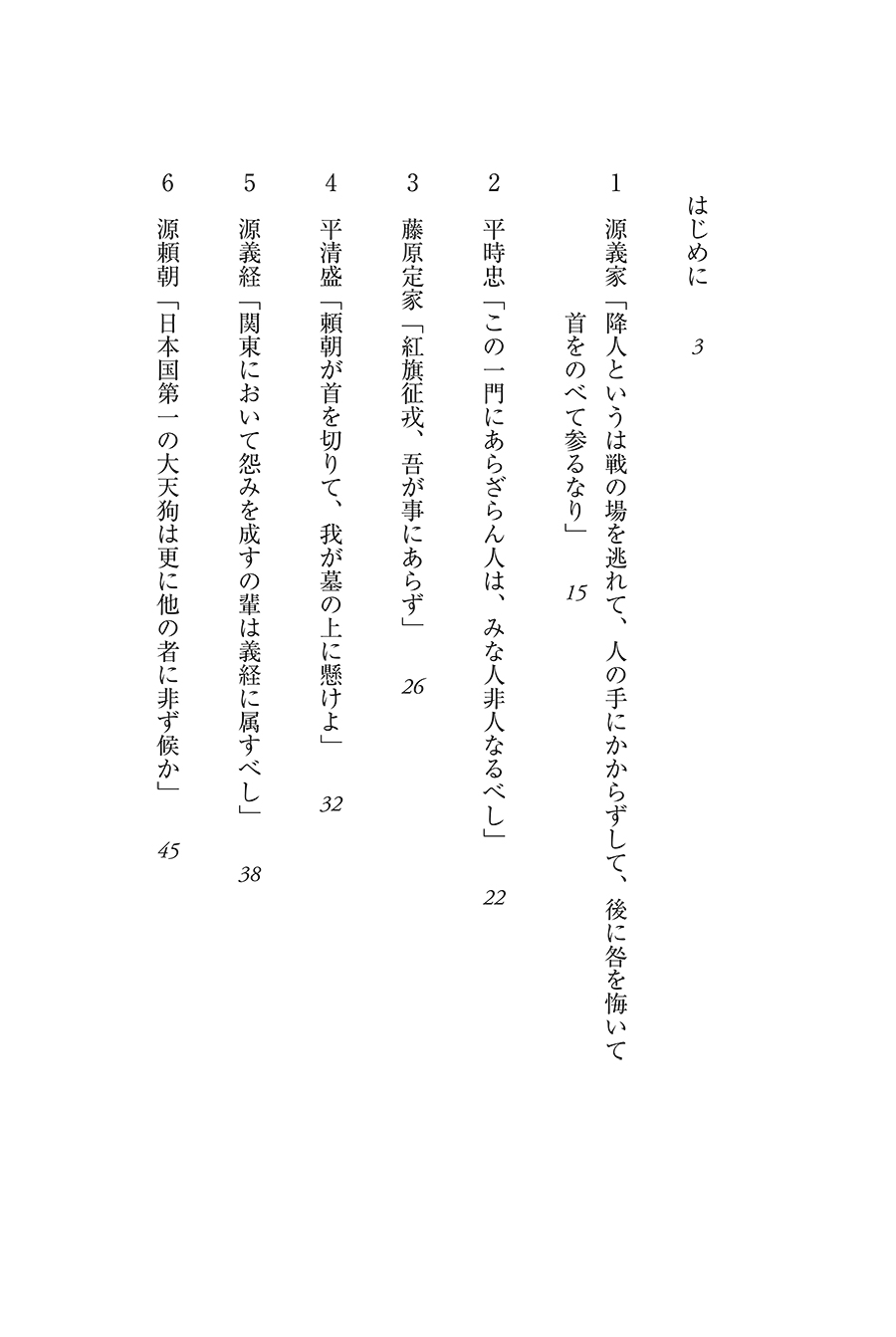 はじめに　3

1　源義家「降人というは戦の場を逃れて、人の手にかからずして、後に咎を悔いて首をのべて参るなり」　15

2　平時忠「この一門にあらざらん人は、みな人非人なるべし」　22

3　藤原定家「紅旗征戎、吾が事にあらず」　26

4　平清盛「頼朝が首を切りて、我が墓の上に懸けよ」　32

5　源義経「関東において怨みを成すの輩は義経に属すべし」　38

6　源頼朝「日本国第一の大天狗は更に他の者に非ず候か」　45